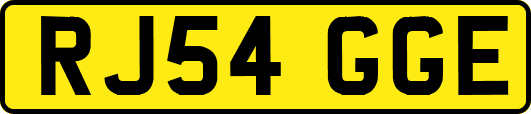 RJ54 GGE